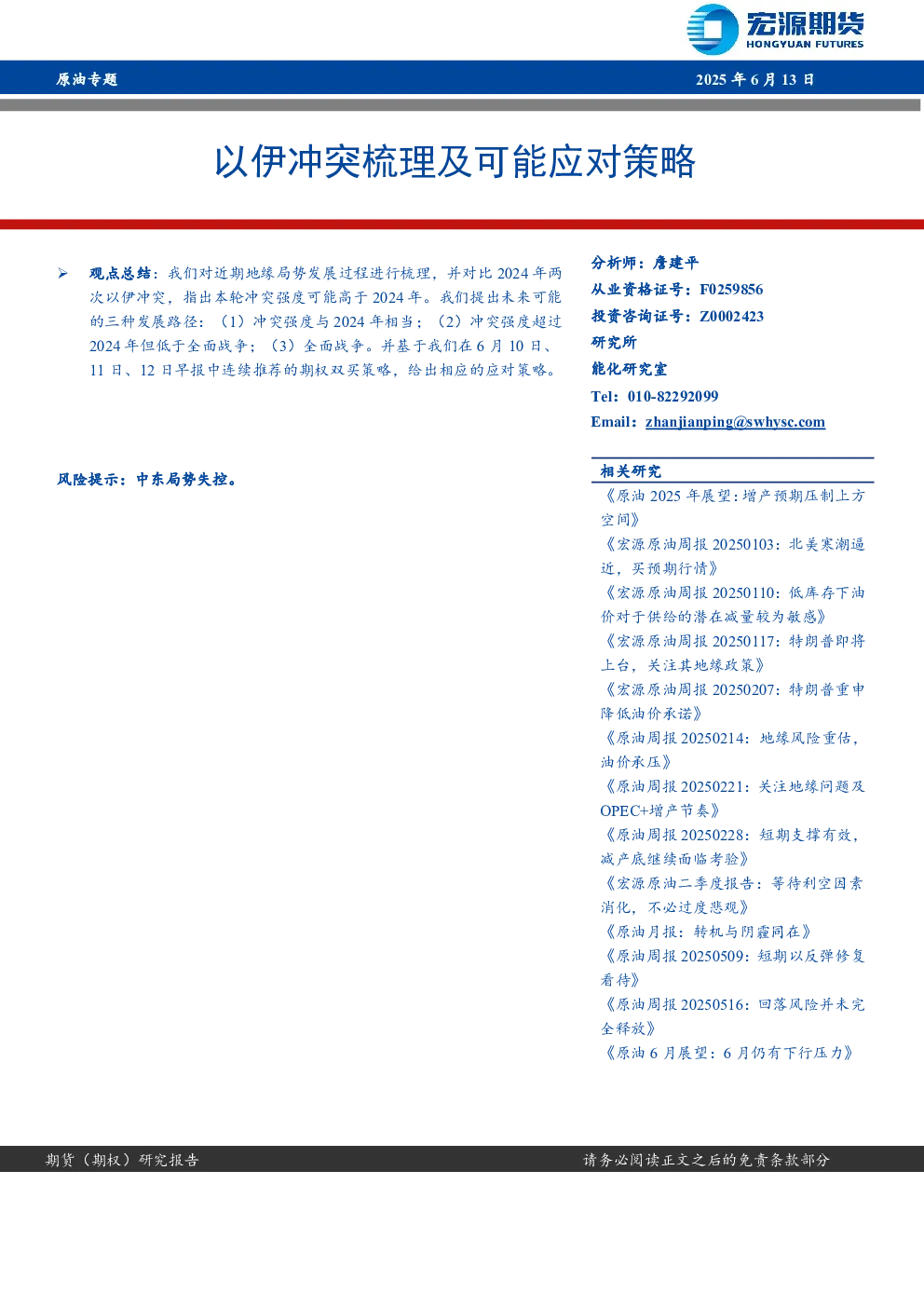 宏源期货
HONGYUAN FUTURES

原油专题

2025 年 6 月 13 日

以伊冲突梳理及可能应对策略

➢ 观点总结：我们对近期地缘局势发展过程进行梳理，并对比 2024 年两次以伊冲突，指出本轮冲突强度可能高于 2024 年。我们提出未来可能的三种发展路径：（1）冲突强度与 2024 年相当；（2）冲突强度超过 2024 年但低于全面战争；（3）全面战争。并基于我们在 6 月 10 日、11 日、12 日早报中连续推荐的期权双买策略，给出相应的应对策略。

风险提示：中东局势失控。

分析师：詹建平
从业资格证号：F0259856
投资咨询证号：Z0002423
研究所
能化研究室
Tel：010-82292099
Email：zhanjianping@swhysc.com

相关研究
《原油 2025 年展望：增产预期压制上方空间》
《宏源原油周报 20250103：北美寒潮逼近，买预期行情》
《宏源原油周报 20250110：低库存下油价对于供给的潜在减量较为敏感》
《宏源原油周报 20250117：特朗普即将上台，关注其地缘政策》
《宏源原油周报 20250207：特朗普重申降低油价承诺》
《原油周报 20250214：地缘风险重估，油价承压》
《原油周报 20250221：关注地缘问题及 OPEC+增产节奏》
《原油周报 20250228：短期支撑有效，减产底继续面临考验》
《宏源原油二季度报告：等待利空因素消化，不必过度悲观》
《原油月报：转机与阴霾同在》
《原油周报 20250509：短期以反弹修复看待》
《原油周报 20250516：回落风险并未完全释放》
《原油 6 月展望：6 月仍有下行压力》

期货（期权）研究报告

请务必阅读正文之后的免责条款部分